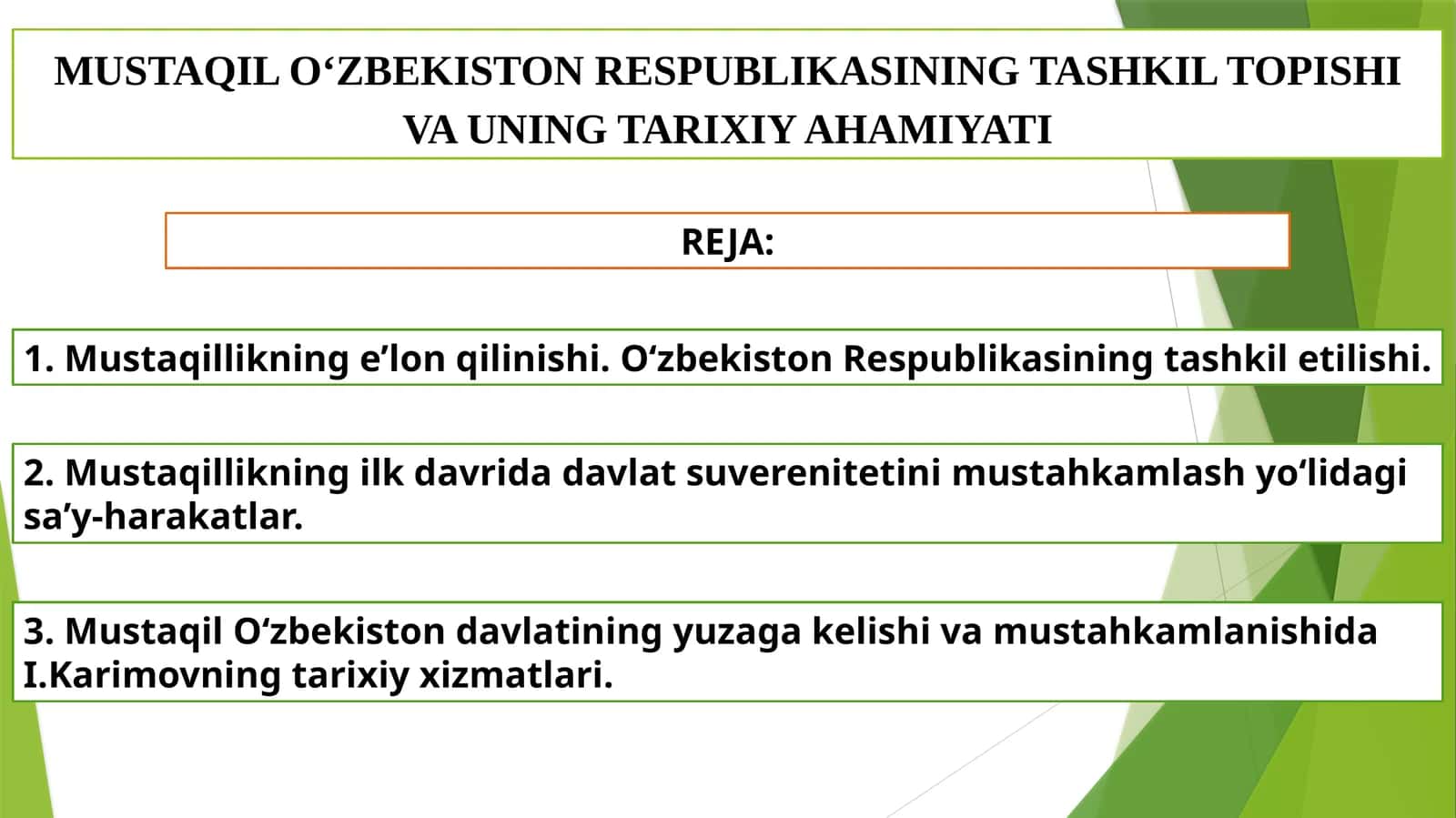 MUSTAQIL O‘ZBEKISTON RESPUBLIKASINING TASHKIL TOPISHI VA UNING TARIXIY AHAMIYATI

REJA:

1. Mustaqillikning e’lon qilinishi. O‘zbekiston Respublikasining tashkil etilishi.

2. Mustaqillikning ilk davrida davlat suverenitetini mustahkamlash yo‘lidagi sa’y-harakatlar.

3. Mustaqil O‘zbekiston davlatining yuzaga kelishi va mustahkamlanishida I.Karimovning tarixiy xizmatlari.